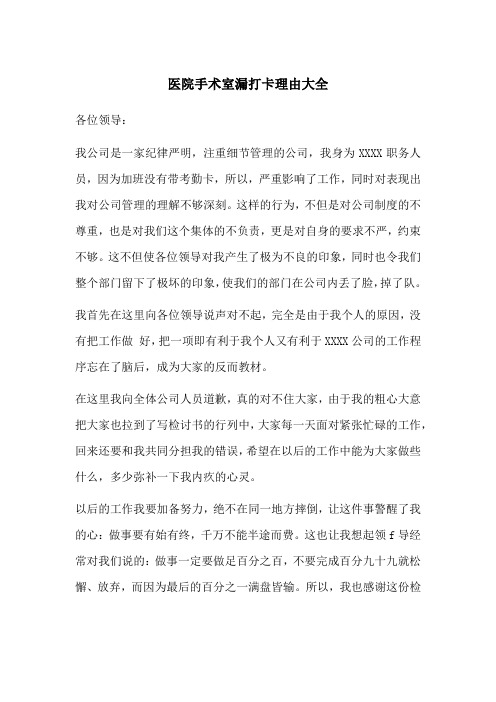 医院手术室漏打卡理由大全

各位领导：

我公司是一家纪律严明，注重细节管理的公司，我身为 XXXX 职务人员，因为加班没有带考勤卡，所以，严重影响了工作，同时对表现出我对公司管理的理解不够深刻。这样的行为，不但是对公司制度的不尊重，也是对我们这个集体的不负责，更是对自身的要求不严，约束不够。这不但使各位领导对我产生了极为不良的印象，同时也令我们整个部门留下了极坏的印象，使我们的部门在公司内丢了脸，掉了队。

我首先在这里向各位领导说声对不起，完全是由于我个人的原因，没有把工作做 好，把一项即有利于我个人又有利于 XXXX 公司的工作程序忘在了脑后，成为大家的反面教材。

在这里我向全体公司人员道歉，真的对不住大家，由于我的粗心大意把大家也拉到了写检讨书的行列中，大家每一天面对紧张忙碌的工作，回来还要和我共同分担我的错误，希望在以后的工作中能为大家做些什么，多少弥补一下我内疚的心灵。

以后的工作我要加备努力，绝不在同一地方摔倒，让这件事警醒了我的心：做事要有始有终，千万不能半途而费。这也让我想起领 f 导经常对我们说的：做事一定要做足百分之百，不要完成百分九十九就松懈、放弃，而因为最后的百分之一满盘皆输。所以，我也感谢这份检